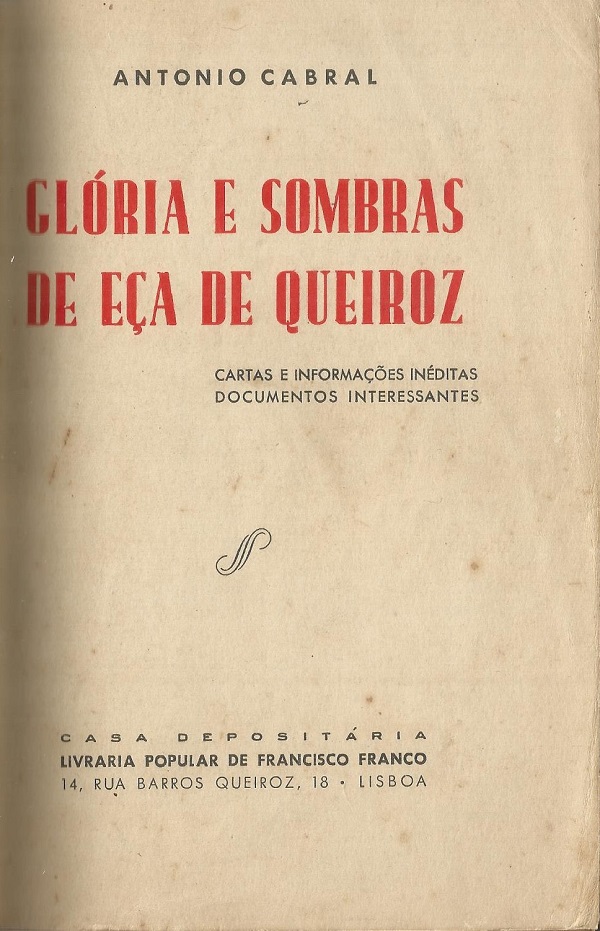 ANTONIO CABRAL

GLÓRIA E SOMBRAS
DE EÇA DE QUEIROZ

CARTAS E INFORMAÇÕES INÉDITAS
DOCUMENTOS INTERESSANTES

CASA DEPOSITÁRIA
LIVRARIA POPULAR DE FRANCISCO FRANCO
14, RUA BARROS QUEIROZ, 18 • LISBOA